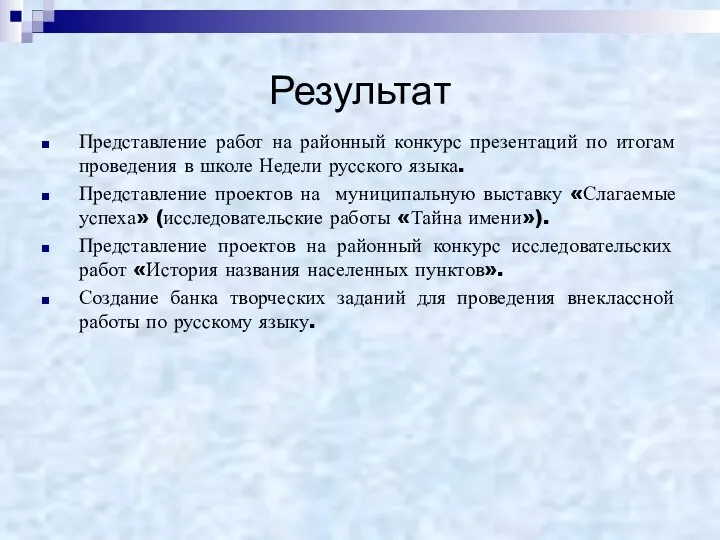 Результат

Представление работ на районный конкурс презентаций по итогам проведения в школе Недели русского языка.

Представление проектов на муниципальную выставку «Слагаемые успеха» (исследовательские работы «Тайна имени»).

Представление проектов на районный конкурс исследовательских работ «История названия населенных пунктов».

Создание банка творческих заданий для проведения внеклассной работы по русскому языку.